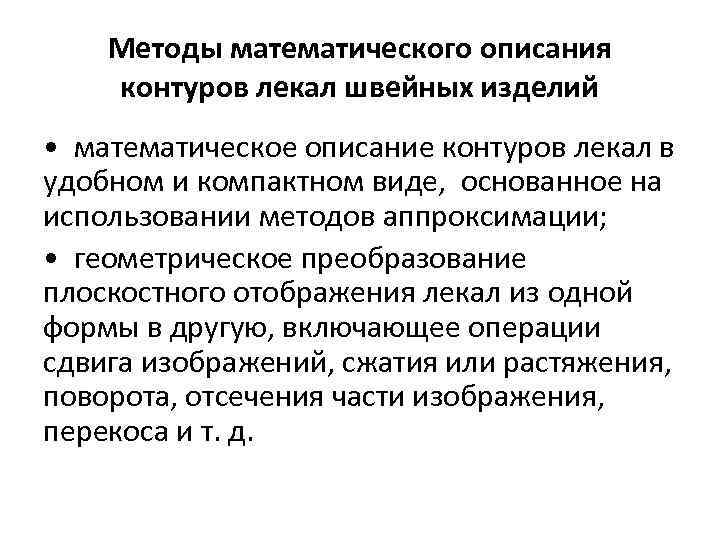 Методы математического описания контуров лекал швейных изделий

• математическое описание контуров лекал в удобном и компактном виде, основанное на использовании методов аппроксимации;

• геометрическое преобразование плоскостного отображения лекал из одной формы в другую, включающее операции сдвига изображений, сжатия или растяжения, поворота, отсечения части изображения, перекоса и т. д.